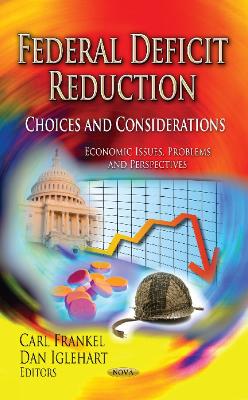 FEDERAL DEFICIT REDUCTION

CHOICES AND CONSIDERATIONS

ECONOMIC ISSUES, PROBLEMS AND PERSPECTIVES

CARL FRANKEL
DAN IGLEHART
EDITORS

NOVA